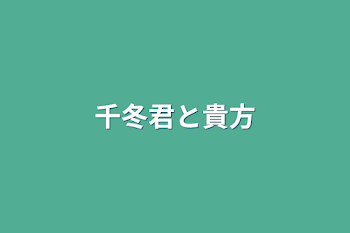 千冬君と貴方